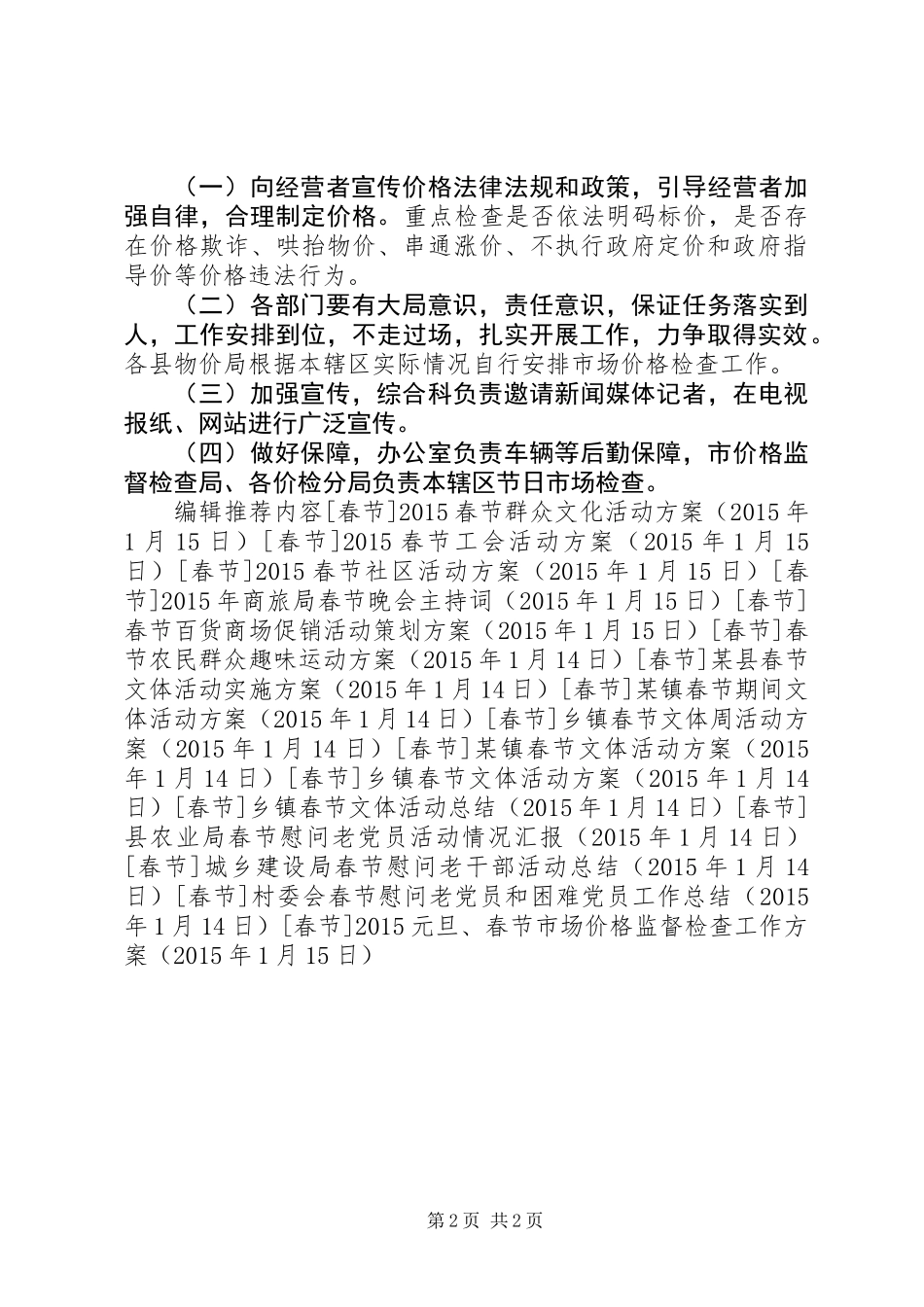 （一）向经营者宣传价格法律法规和政策，引导经营者加强自律，合理制定价格。重点检查是否依法明码标价，是否存在价格欺诈、哄抬物价、串通涨价、不执行政府定价和政府指导价等价格违法行为。

（二）各部门要有大局意识，责任意识，保证任务落实到人，工作安排到位，不走过场，扎实开展工作，力争取得实效。各县物价局根据本辖区实际情况自行安排市场价格检查工作。

（三）加强宣传，综合科负责邀请新闻媒体记者，在电视报纸、网站进行广泛宣传。

（四）做好保障，办公室负责车辆等后勤保障，市价格监督检查局、各价检分局负责本辖区节日市场检查。

编辑推荐内容[春节]2015 春节群众文化活动方案（2015 年 1 月 15 日）[春节]2015 春节工会活动方案（2015 年 1 月 15 日）[春节]2015 春节社区活动方案（2015 年 1 月 15 日）[春节]2015 年商旅局春节晚会主持词（2015 年 1 月 15 日）[春节]春节百货商场促销活动策划方案（2015 年 1 月 15 日）[春节]春节农民群众趣味运动方案（2015 年 1 月 14 日）[春节]某县春节文体活动实施方案（2015 年 1 月 14 日）[春节]某镇春节期间文体活动方案（2015 年 1 月 14 日）[春节]乡镇春节文体周活动方案（2015 年 1 月 14 日）[春节]某镇春节文体活动方案（2015 年 1 月 14 日）[春节]乡镇春节文体活动方案（2015 年 1 月 14 日）[春节]乡镇春节文体活动总结（2015 年 1 月 14 日）[春节]县农业局春节慰问老党员活动情况汇报（2015 年 1 月 14 日）[春节]城乡建设局春节慰问老干部活动总结（2015 年 1 月 14 日）[春节]村委会春节慰问老党员和困难党员工作总结（2015 年 1 月 14 日）[春节]2015 元旦、春节市场价格监督检查工作方案（2015 年 1 月 15 日）

第 2 页 共 2 页